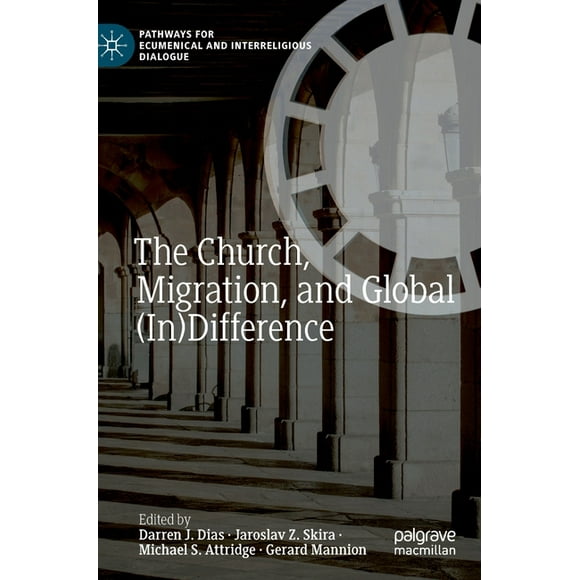 PATHWAYS FOR ECUMENICAL AND INTERRELIGIOUS DIALOGUE

The Church, Migration, and Global (In)Difference

Edited by
Darren J. Dias · Jaroslav Z. Skira · Michael S. Attridge · Gerard Mannion

palgrave macmillan